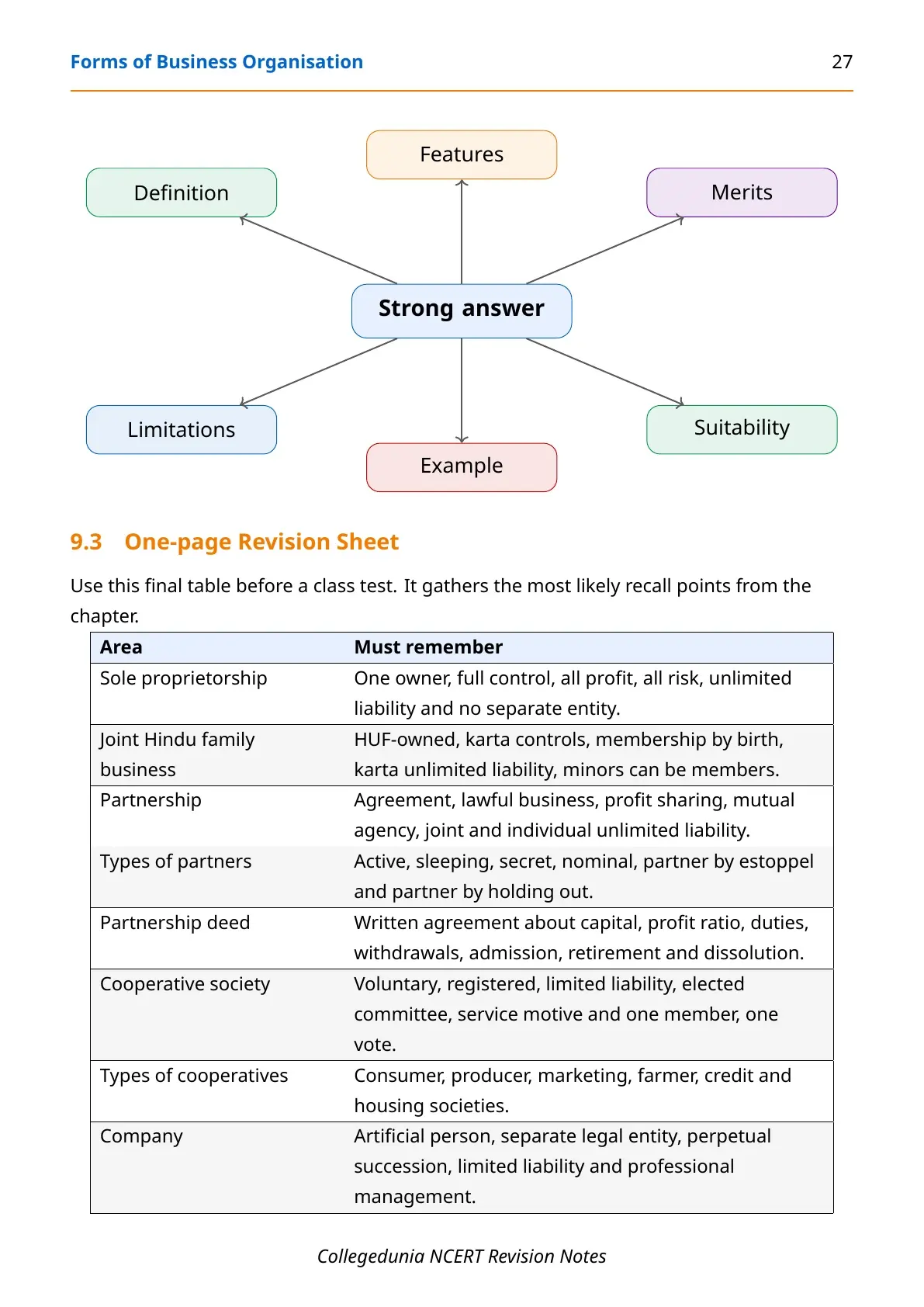 Forms of Business Organisation 27

Features

Definition

Merits

Strong answer

Limitations

Suitability

Example

9.3 One-page Revision Sheet

Use this final table before a class test. It gathers the most likely recall points from the chapter.

| Area | Must remember |
|---|---|
| Sole proprietorship | One owner, full control, all profit, all risk, unlimited liability and no separate entity. |
| Joint Hindu family business | HUF-owned, karta controls, membership by birth, karta unlimited liability, minors can be members. |
| Partnership | Agreement, lawful business, profit sharing, mutual agency, joint and individual unlimited liability. |
| Types of partners | Active, sleeping, secret, nominal, partner by estoppel and partner by holding out. |
| Partnership deed | Written agreement about capital, profit ratio, duties, withdrawals, admission, retirement and dissolution. |
| Cooperative society | Voluntary, registered, limited liability, elected committee, service motive and one member, one vote. |
| Types of cooperatives | Consumer, producer, marketing, farmer, credit and housing societies. |
| Company | Artificial person, separate legal entity, perpetual succession, limited liability and professional management. |

Collegedunia NCERT Revision Notes